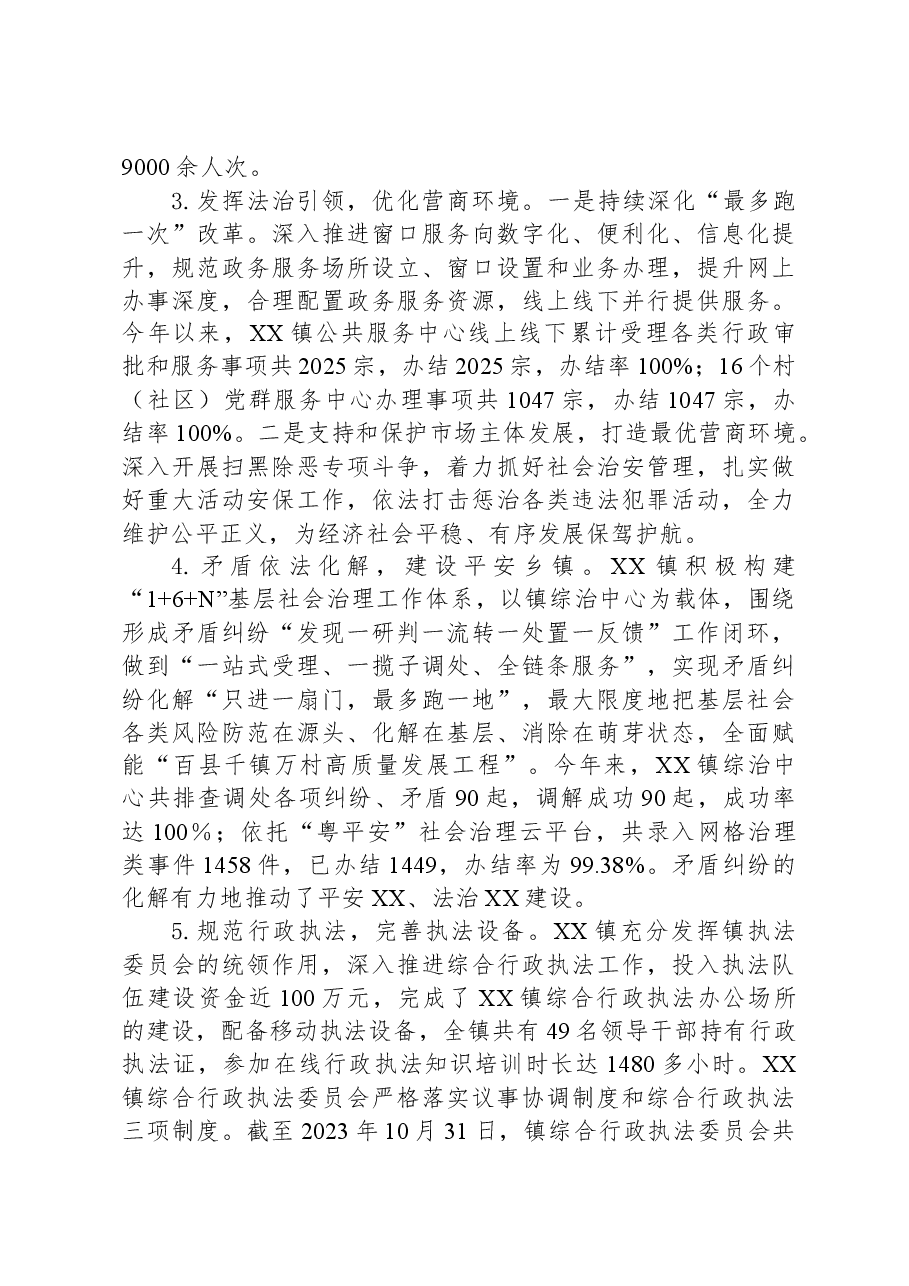 9000余人次。

3.发挥法治引领，优化营商环境。一是持续深化“最多跑一次”改革。深入推进窗口服务向数字化、便利化、信息化提升，规范政务服务场所设立、窗口设置和业务办理，提升网上办事深度，合理配置政务服务资源，线上线下并行提供服务。今年以来，XX镇公共服务中心线上线下累计受理各类行政审批和服务事项共2025宗，办结2025宗，办结率100%；16个村（社区）党群服务中心办理事项共1047宗，办结1047宗，办结率100%。二是支持和保护市场主体发展，打造最优营商环境。深入开展扫黑除恶专项斗争，着力抓好社会治安管理，扎实做好重大活动安保工作，依法打击惩治各类违法犯罪活动，全力维护公平正义，为经济社会平稳、有序发展保驾护航。

4.矛盾依法化解，建设平安乡镇。XX镇积极构建“1+6+N”基层社会治理工作体系，以镇综治中心为载体，围绕形成矛盾纠纷“发现一研判一流转一处置一反馈”工作闭环，做到“一站式受理、一揽子调处、全链条服务”，实现矛盾纠纷化解“只进一扇门，最多跑一地”，最大限度地把基层社会各类风险防范在源头、化解在基层、消除在萌芽状态，全面赋能“百县千镇万村高质量发展工程”。今年来，XX镇综治中心共排查调处各项纠纷、矛盾90起，调解成功90起，成功率达100%；依托“粤平安”社会治理云平台，共录入网格治理类事件1458件，已办结1449，办结率为99.38%。矛盾纠纷的化解有力地推动了平安XX、法治XX建设。

5.规范行政执法，完善执法设备。XX镇充分发挥镇执法委员会的统领作用，深入推进综合行政执法工作，投入执法队伍建设资金近100万元，完成了XX镇综合行政执法办公场所的建设，配备移动执法设备，全镇共有49名领导干部持有行政执法证，参加在线行政执法知识培训时长达1480多小时。XX镇综合行政执法委员会严格落实议事协调制度和综合行政执法三项制度。截至2023年10月31日，镇综合行政执法委员会共